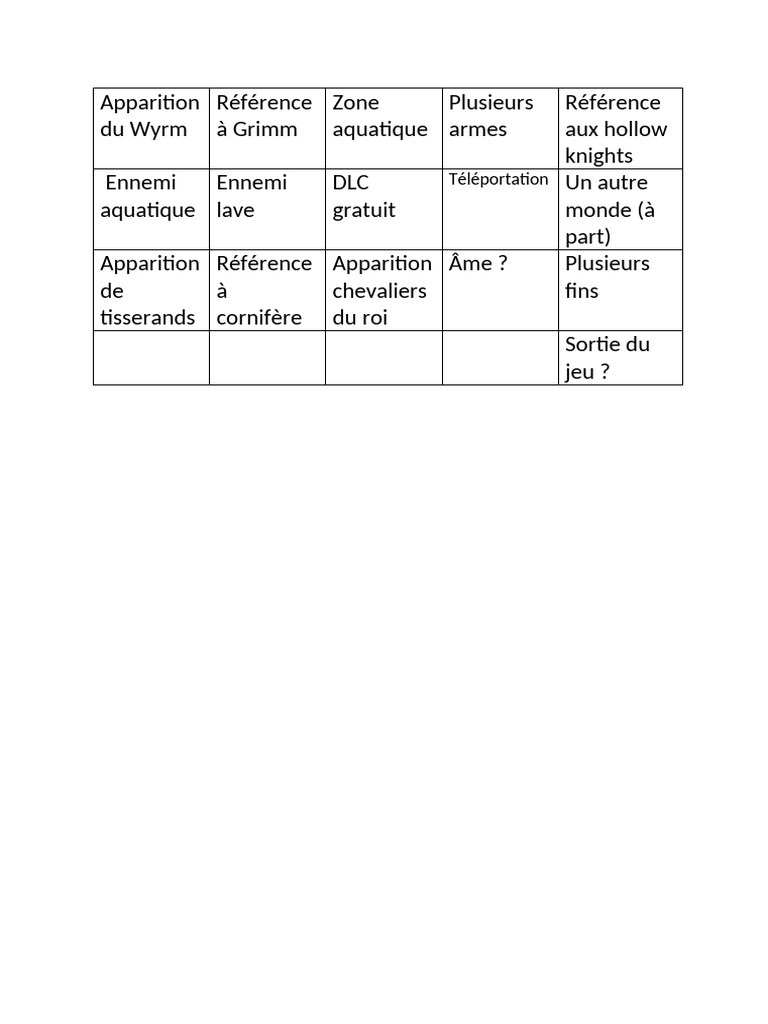 | Apparition du Wyrm | Référence à Grimm | Zone aquatique | Plusieurs armes | Référence aux hollow knights |
|---|---|---|---|---|
| Ennemi aquatique | Ennemi lave | DLC gratuit | Téléportation | Un autre monde (à part) |
| Apparition de tisserands | Référence à cornifère | Apparition chevaliers du roi | Âme ? | Plusieurs fins |
| | | | | Sortie du jeu ? |